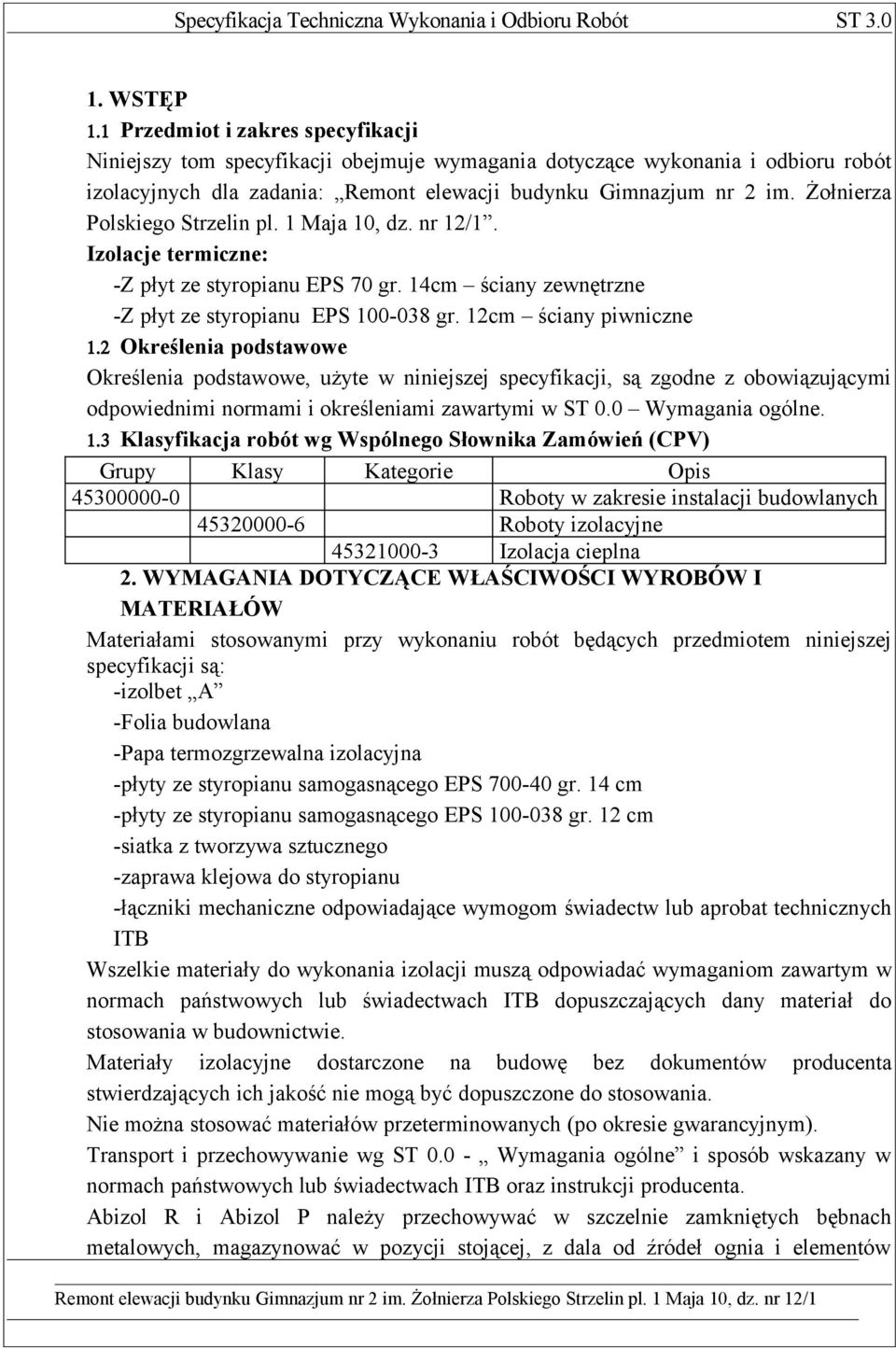 Specyfikacja Techniczna Wykonania i Odbioru Robót ST 3.0

1. WSTĘP

1.1 Przedmiot i zakres specyfikacji

Niniejszy tom specyfikacji obejmuje wymagania dotyczące wykonania i odbioru robót izolacyjnych dla zadania: „Remont elewacji budynku Gimnazjum nr 2 im. Żołnierza Polskiego Strzelin pl. 1 Maja 10, dz. nr 12/1”.

Izolacje termiczne:

-Z płyt ze styropianu EPS 70 gr. 14cm – ściany zewnętrzne

-Z płyt ze styropianu EPS 100-038 gr. 12cm – ściany piwniczne

1.2 Określenia podstawowe

Określenia podstawowe, użyte w niniejszej specyfikacji, są zgodne z obowiązującymi odpowiednimi normami i określeniami zawartymi w ST 0.0 – Wymagania ogólne.

1.3 Klasyfikacja robót wg Wspólnego Słownika Zamówień (CPV)

| Grupy | Klasy | Kategorie | Opis |
|---|---|---|---|
| 45300000-0 | | | Roboty w zakresie instalacji budowlanych |
| | 45320000-6 | | Roboty izolacyjne |
| | | 45321000-3 | Izolacja cieplna |

2. WYMAGANIA DOTYCZĄCE WŁAŚCIWOŚCI WYROBÓW I MATERIAŁÓW

Materiałami stosowanymi przy wykonaniu robót będących przedmiotem niniejszej specyfikacji są:

-izolbet „A”

-Folia budowlana

-Papa termozgrzewalna izolacyjna

-płyty ze styropianu samogasnącego EPS 700-40 gr. 14 cm

-płyty ze styropianu samogasnącego EPS 100-038 gr. 12 cm

-siatka z tworzywa sztucznego

-zaprawa klejowa do styropianu

-łączniki mechaniczne odpowiadające wymogom świadectw lub aprobat technicznych ITB

Wszelkie materiały do wykonania izolacji muszą odpowiadać wymaganiom zawartym w normach państwowych lub świadectwach ITB dopuszczających dany materiał do stosowania w budownictwie.

Materiały izolacyjne dostarczone na budowę bez dokumentów producenta stwierdzających ich jakość nie mogą być dopuszczone do stosowania.

Nie można stosować materiałów przeterminowanych (po okresie gwarancyjnym).

Transport i przechowywanie wg ST 0.0 - „ Wymagania ogólne” i sposób wskazany w normach państwowych lub świadectwach ITB oraz instrukcji producenta.

Abizol R i Abizol P należy przechowywać w szczelnie zamkniętych bębnach metalowych, magazynować w pozycji stojącej, z dala od źródeł ognia i elementów

Remont elewacji budynku Gimnazjum nr 2 im. Żołnierza Polskiego Strzelin pl. 1 Maja 10, dz. nr 12/1